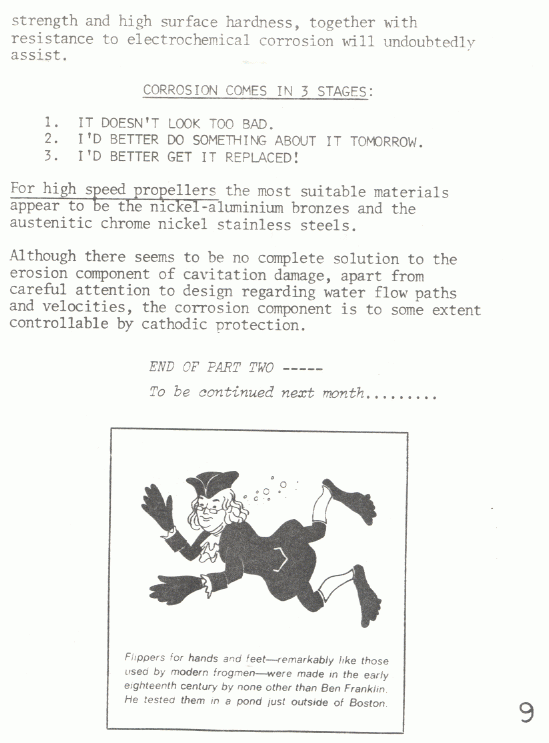 strength and high surface hardness, together with resistance to electrochemical corrosion will undoubtedly assist.

CORROSION COMES IN 3 STAGES:

1. IT DOESN'T LOOK TOO BAD.
2. I'D BETTER DO SOMETHING ABOUT IT TOMORROW.
3. I'D BETTER GET IT REPLACED!

For high speed propellers the most suitable materials appear to be the nickel-aluminium bronzes and the austenitic chrome nickel stainless steels.

Although there seems to be no complete solution to the erosion component of cavitation damage, apart from careful attention to design regarding water flow paths and velocities, the corrosion component is to some extent controllable by cathodic protection.

END OF PART TWO -----

To be continued next month.........

Flippers for hands and feet—remarkably like those used by modern frogmen—were made in the early eighteenth century by none other than Ben Franklin. He tested them in a pond just outside of Boston.

9